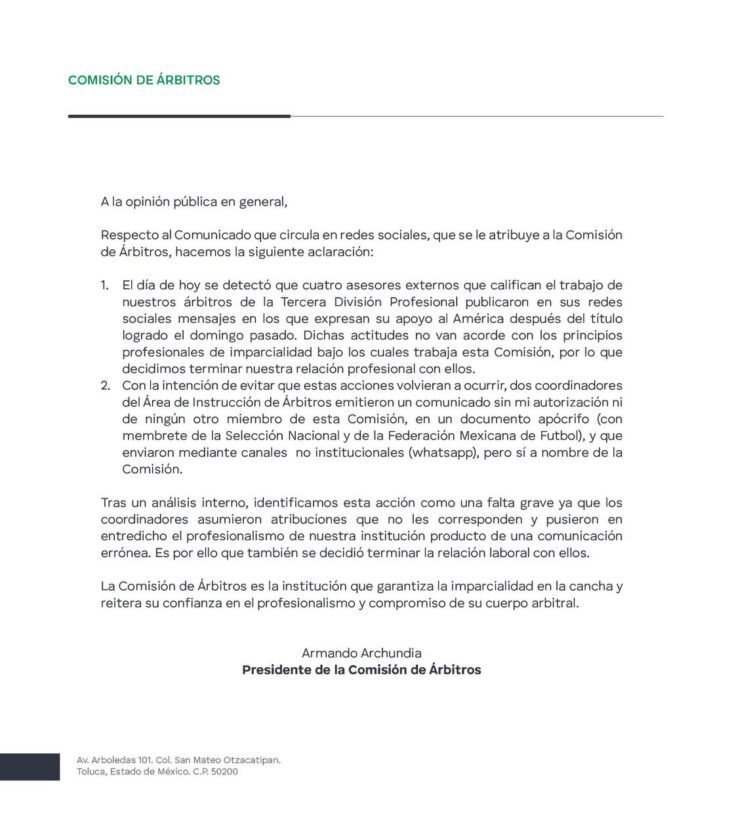 COMISIÓN DE ÁRBITROS

A la opinión pública en general,

Respecto al Comunicado que circula en redes sociales, que se le atribuye a la Comisión de Árbitros, hacemos la siguiente aclaración:

1. El día de hoy se detectó que cuatro asesores externos que califican el trabajo de nuestros árbitros de la Tercera División Profesional publicaron en sus redes sociales mensajes en los que expresan su apoyo al América después del título logrado el domingo pasado. Dichas actitudes no van acorde con los principios profesionales de imparcialidad bajo los cuales trabaja esta Comisión, por lo que decidimos terminar nuestra relación profesional con ellos.
2. Con la intención de evitar que estas acciones volvieran a ocurrir, dos coordinadores del Área de Instrucción de Árbitros emitieron un comunicado sin mi autorización ni de ningún otro miembro de esta Comisión, en un documento apócrifo (con membrete de la Selección Nacional y de la Federación Mexicana de Futbol), y que enviaron mediante canales no institucionales (whatsapp), pero sí a nombre de la Comisión.

Tras un análisis interno, identificamos esta acción como una falta grave ya que los coordinadores asumieron atribuciones que no les corresponden y pusieron en entredicho el profesionalismo de nuestra institución producto de una comunicación errónea. Es por ello que también se decidió terminar la relación laboral con ellos.

La Comisión de Árbitros es la institución que garantiza la imparcialidad en la cancha y reitera su confianza en el profesionalismo y compromiso de su cuerpo arbitral.

Armando Archundia
Presidente de la Comisión de Árbitros

Av. Arboledas 101. Col. San Mateo Otzacatipan.
Toluca, Estado de México. C.P. 50200